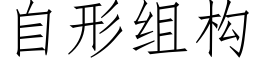 自形组构